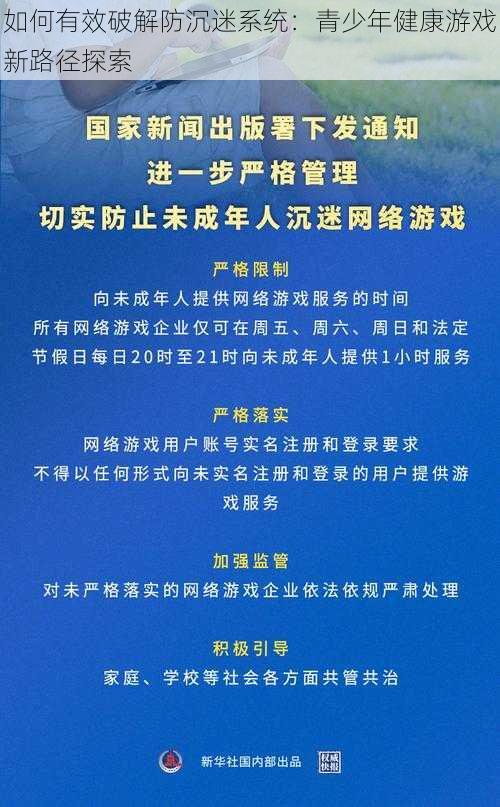 如何有效破解防沉迷系统：青少年健康游戏新路径探索

国家新闻出版署下发通知
进一步严格管理
切实防止未成年人沉迷网络游戏

严格限制
向未成年人提供网络游戏服务的时间
所有网络游戏企业仅可在周五、周六、周日和法定节假日每日20时至21时向未成年人提供1小时服务

严格落实
网络游戏用户账号实名注册和登录要求
不得以任何形式向未实名注册和登录的用户提供游戏服务

加强监管
对未严格落实的网络游戏企业依法依规严肃处理

积极引导
家庭、学校等社会各方面共管共治

新华社国内部出品 权威快报